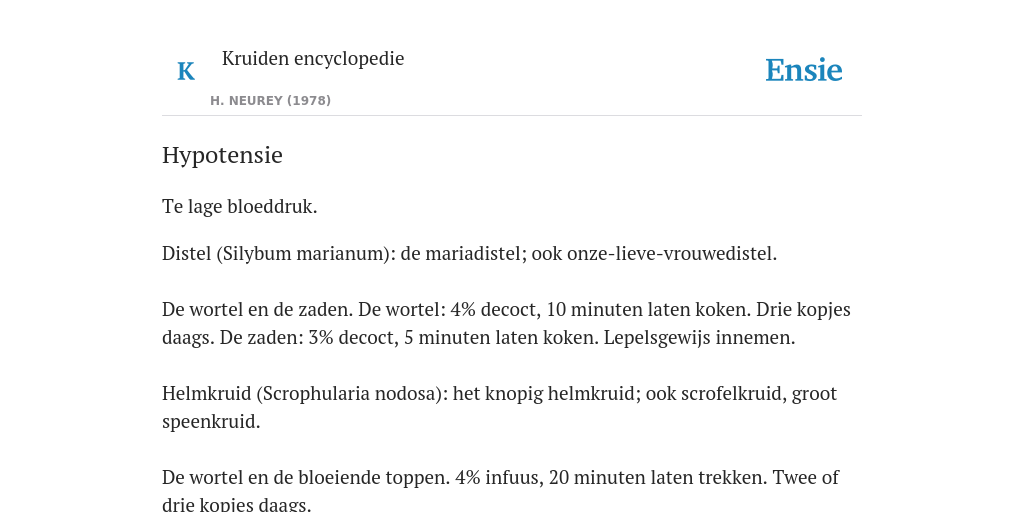 K

Kruiden encyclopedie

H. NEUREY (1978)

Ensie

Hypotensie

Te lage bloeddruk.

Distel (Silybum marianum): de mariadistel; ook onze-lieve-vrouwedistel.

De wortel en de zaden. De wortel: 4% decoct, 10 minuten laten koken. Drie kopjes daags. De zaden: 3% decoct, 5 minuten laten koken. Lepelsgewijs innemen.

Helmkruid (Scrophularia nodosa): het knopig helmkruid; ook scrofelkruid, groot speenkruid.

De wortel en de bloeiende toppen. 4% infuus, 20 minuten laten trekken. Twee of drie kopjes daags.